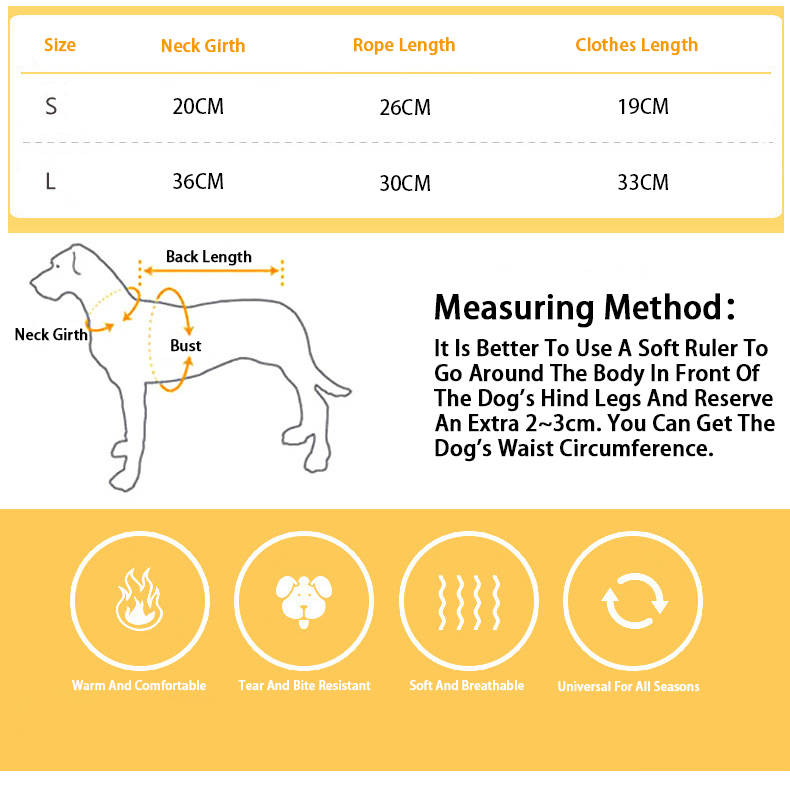 | Size | Neck Girth | Rope Length | Clothes Length |
|---|---|---|---|
| S | 20CM | 26CM | 19CM |
| L | 36CM | 30CM | 33CM |

Back Length

Neck Girth

Bust

Measuring Method:

It Is Better To Use A Soft Ruler To Go Around The Body In Front Of The Dog's Hind Legs And Reserve An Extra 2~3cm. You Can Get The Dog's Waist Circumference.

Warm And Comfortable

Tear And Bite Resistant

Soft And Breathable

Universal For All Seasons